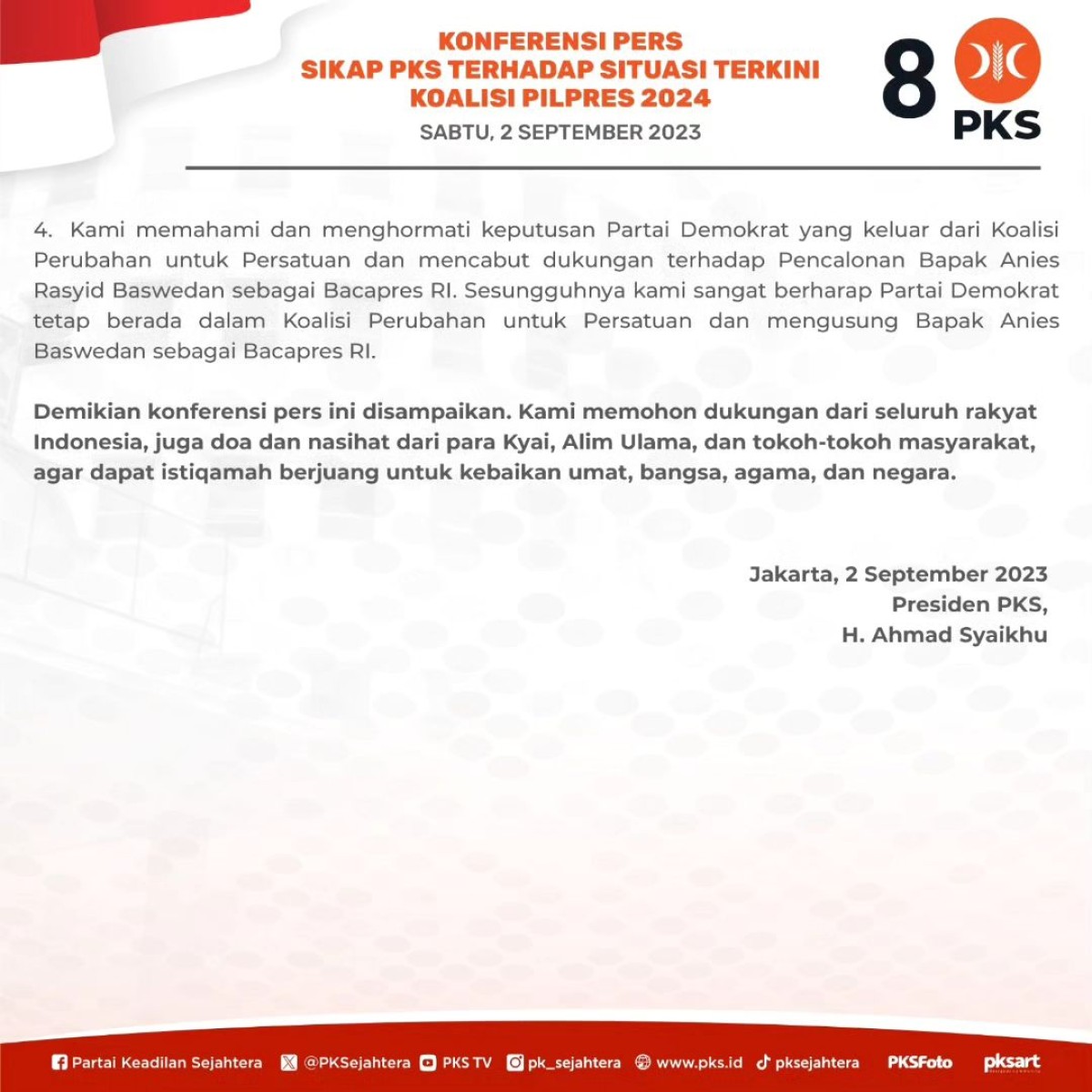 KONFERENSI PERS
SIKAP PKS TERHADAP SITUASI TERKINI
KOALISI PILPRES 2024
SABTU, 2 SEPTEMBER 2023

8 PKS

4. Kami memahami dan menghormati keputusan Partai Demokrat yang keluar dari Koalisi Perubahan untuk Persatuan dan mencabut dukungan terhadap Pencalonan Bapak Anies Rasyid Baswedan sebagai Bacapres RI. Sesungguhnya kami sangat berharap Partai Demokrat tetap berada dalam Koalisi Perubahan untuk Persatuan dan mengusung Bapak Anies Baswedan sebagai Bacapres RI.

Demikian konferensi pers ini disampaikan. Kami memohon dukungan dari seluruh rakyat Indonesia, juga doa dan nasihat dari para Kyai, Alim Ulama, dan tokoh-tokoh masyarakat, agar dapat istiqamah berjuang untuk kebaikan umat, bangsa, agama, dan negara.

Jakarta, 2 September 2023
Presiden PKS,
H. Ahmad Syaikhu

Partai Keadilan Sejahtera @PKSejahtera PKS TV pk_sejahtera www.pks.id pksejahtera PKSFoto pksart